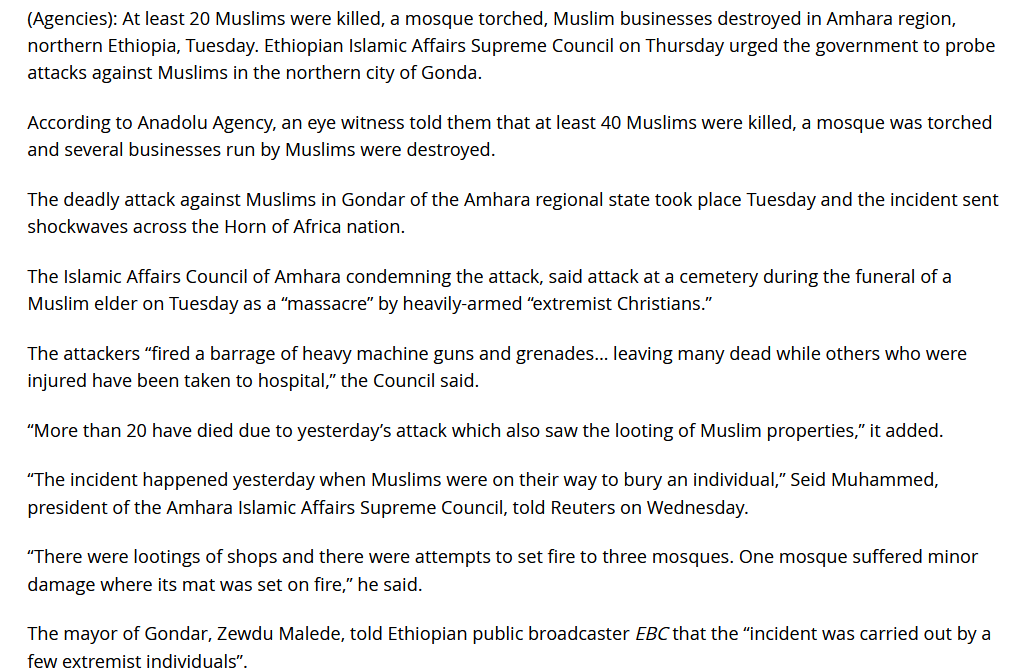 (Agencies): At least 20 Muslims were killed, a mosque torched, Muslim businesses destroyed in Amhara region, northern Ethiopia, Tuesday. Ethiopian Islamic Affairs Supreme Council on Thursday urged the government to probe attacks against Muslims in the northern city of Gonda.

According to Anadolu Agency, an eye witness told them that at least 40 Muslims were killed, a mosque was torched and several businesses run by Muslims were destroyed.

The deadly attack against Muslims in Gondar of the Amhara regional state took place Tuesday and the incident sent shockwaves across the Horn of Africa nation.

The Islamic Affairs Council of Amhara condemning the attack, said attack at a cemetery during the funeral of a Muslim elder on Tuesday as a “massacre” by heavily-armed “extremist Christians.”

The attackers “fired a barrage of heavy machine guns and grenades… leaving many dead while others who were injured have been taken to hospital,” the Council said.

“More than 20 have died due to yesterday’s attack which also saw the looting of Muslim properties,” it added.

“The incident happened yesterday when Muslims were on their way to bury an individual,” Seid Muhammed, president of the Amhara Islamic Affairs Supreme Council, told Reuters on Wednesday.

“There were lootings of shops and there were attempts to set fire to three mosques. One mosque suffered minor damage where its mat was set on fire,” he said.

The mayor of Gondar, Zewdu Malede, told Ethiopian public broadcaster EBC that the “incident was carried out by a few extremist individuals”.